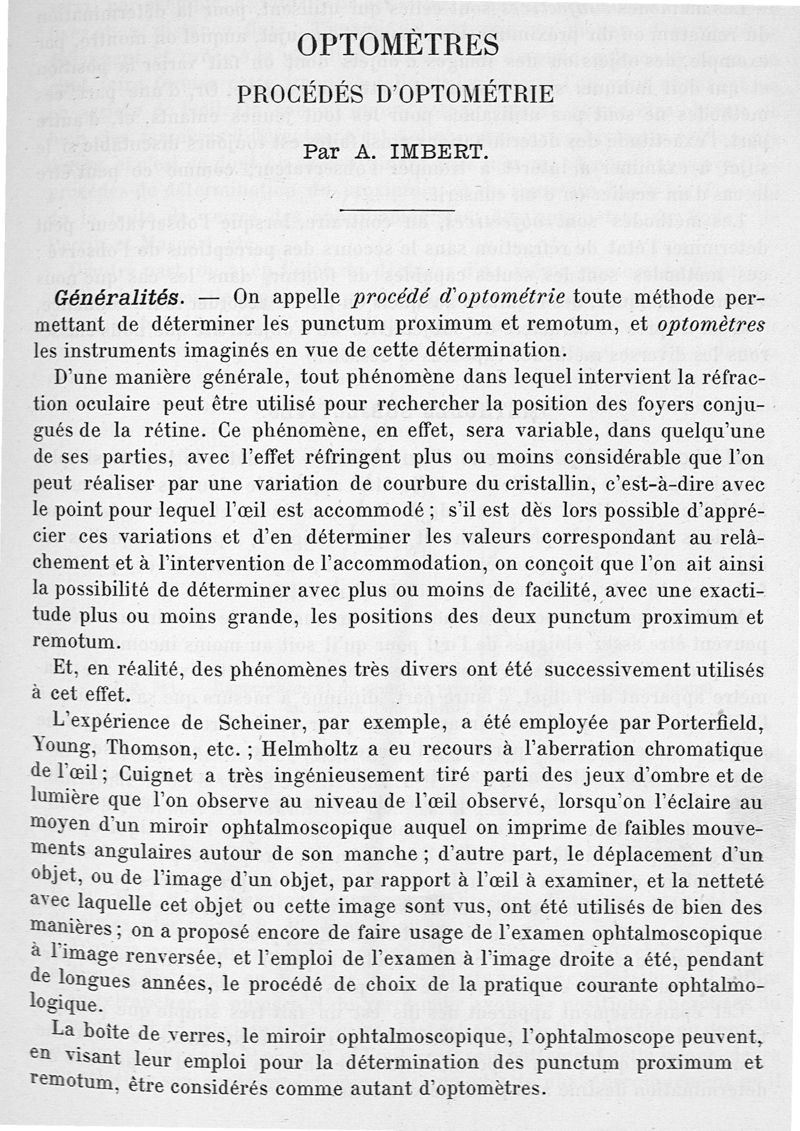 OPTOMÈTRES

PROCÉDÉS D'OPTOMÉTRIE

Par A. IMBERT.

Généralités. — On appelle procédé d'optométrie toute méthode permettant de déterminer les punctum proximum et remotum, et optomètres les instruments imaginés en vue de cette détermination.

D'une manière générale, tout phénomène dans lequel intervient la réfraction oculaire peut être utilisé pour rechercher la position des foyers conjugués de la rétine. Ce phénomène, en effet, sera variable, dans quelqu'une de ses parties, avec l'effet réfringent plus ou moins considérable que l'on peut réaliser par une variation de courbure du cristallin, c'est-à-dire avec le point pour lequel l'œil est accommodé ; s'il est dès lors possible d'apprécier ces variations et d'en déterminer les valeurs correspondant au relâchement et à l'intervention de l'accommodation, on conçoit que l'on ait ainsi la possibilité de déterminer avec plus ou moins de facilité, avec une exactitude plus ou moins grande, les positions des deux punctum proximum et remotum.

Et, en réalité, des phénomènes très divers ont été successivement utilisés à cet effet.

L'expérience de Scheiner, par exemple, a été employée par Porterfield, Young, Thomson, etc. ; Helmholtz a eu recours à l'aberration chromatique de l'œil ; Cuignet a très ingénieusement tiré parti des jeux d'ombre et de lumière que l'on observe au niveau de l'œil observé, lorsqu'on l'éclaire au moyen d'un miroir ophtalmoscopique auquel on imprime de faibles mouvements angulaires autour de son manche ; d'autre part, le déplacement d'un objet, ou de l'image d'un objet, par rapport à l'œil à examiner, et la netteté avec laquelle cet objet ou cette image sont vus, ont été utilisés de bien des manières ; on a proposé encore de faire usage de l'examen ophtalmoscopique à l'image renversée, et l'emploi de l'examen à l'image droite a été, pendant de longues années, le procédé de choix de la pratique courante ophtalmologique.

La boîte de verres, le miroir ophtalmoscopique, l'ophtalmoscope peuvent, en visant leur emploi pour la détermination des punctum proximum et remotum, être considérés comme autant d'optomètres.